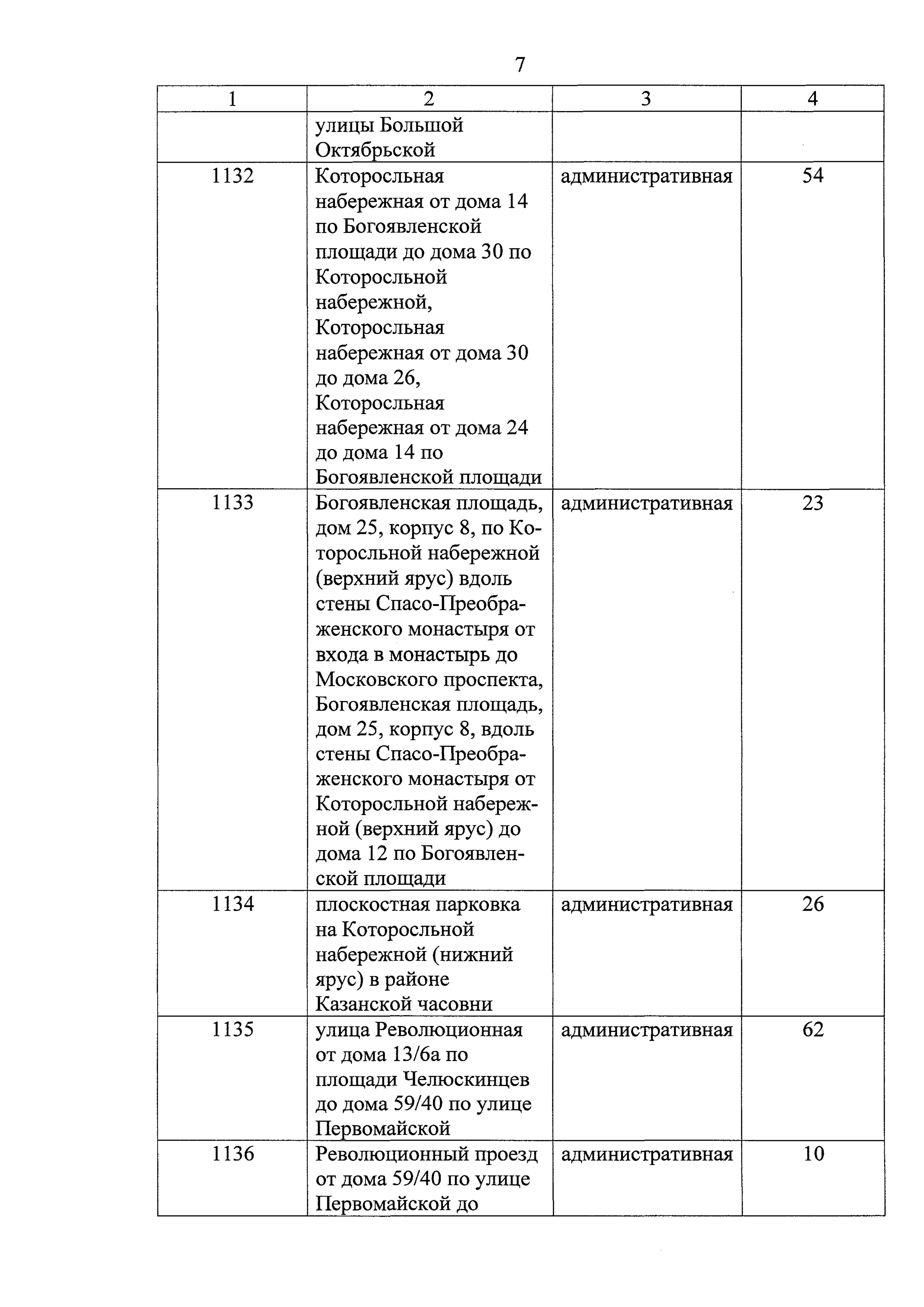 7

| 1 | 2 | 3 | 4 |
|---|---|---|---|
| | улицы Большой Октябрьской | | |
| 1132 | Которосльная набережная от дома 14 по Богоявленской площади до дома 30 по Которосльной набережной, Которосльная набережная от дома 30 до дома 26, Которосльная набережная от дома 24 до дома 14 по Богоявленской площади | административная | 54 |
| 1133 | Богоявленская площадь, дом 25, корпус 8, по Которосльной набережной (верхний ярус) вдоль стены Спасо-Преображенского монастыря от входа в монастырь до Московского проспекта, Богоявленская площадь, дом 25, корпус 8, вдоль стены Спасо-Преображенского монастыря от Которосльной набережной (верхний ярус) до дома 12 по Богоявленской площади | административная | 23 |
| 1134 | плоскостная парковка на Которосльной набережной (нижний ярус) в районе Казанской часовни | административная | 26 |
| 1135 | улица Революционная от дома 13/6а по площади Челюскинцев до дома 59/40 по улице Первомайской | административная | 62 |
| 1136 | Революционный проезд от дома 59/40 по улице Первомайской до | административная | 10 |